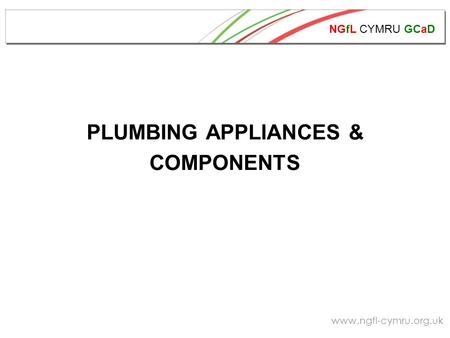 NGfL CYMRU GCaD

PLUMBING APPLIANCES & COMPONENTS

www.ngfl-cymru.org.uk